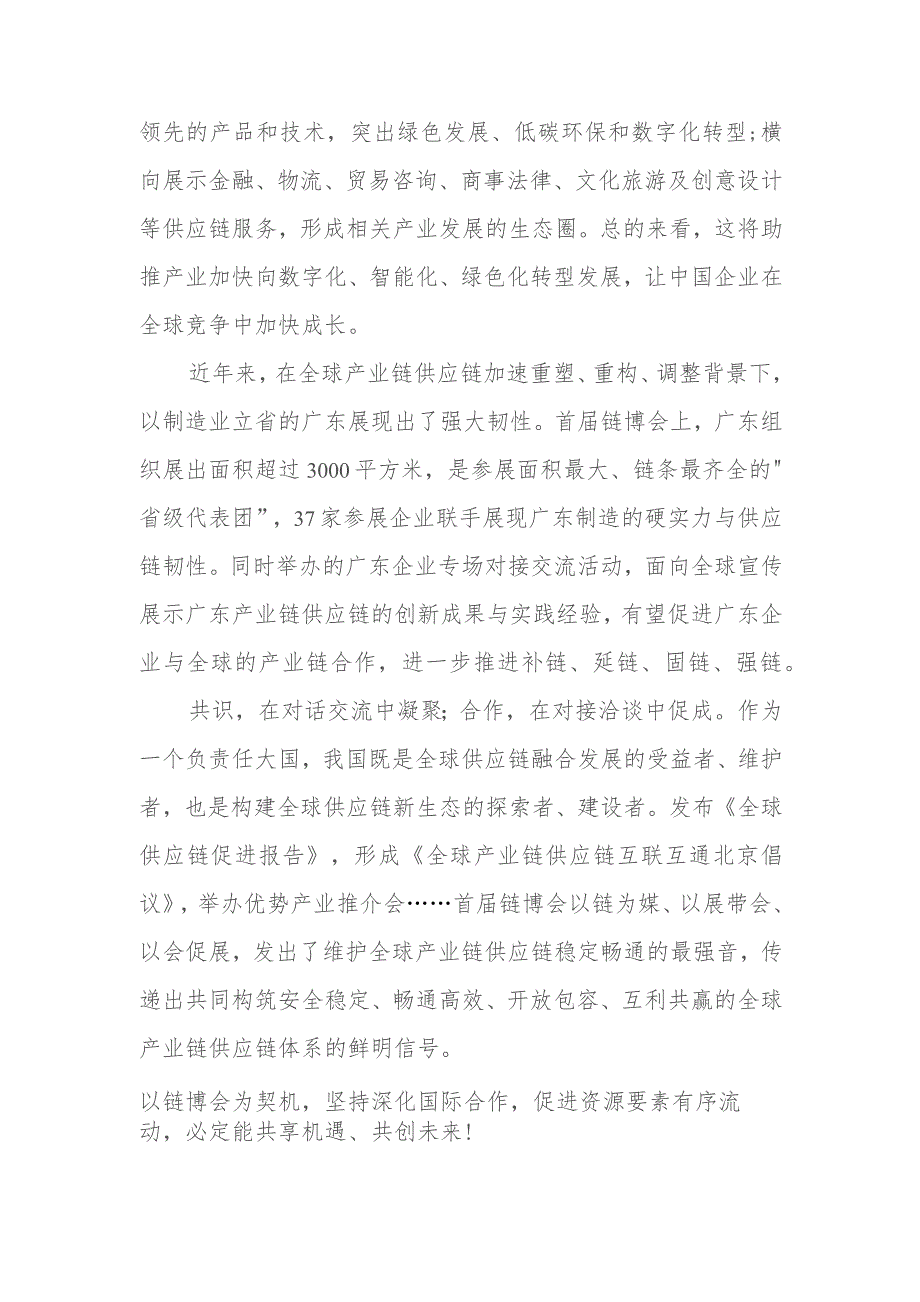 领先的产品和技术，突出绿色发展、低碳环保和数字化转型;横向展示金融、物流、贸易咨询、商事法律、文化旅游及创意设计等供应链服务，形成相关产业发展的生态圈。总的来看，这将助推产业加快向数字化、智能化、绿色化转型发展，让中国企业在全球竞争中加快成长。

近年来，在全球产业链供应链加速重塑、重构、调整背景下，以制造业立省的广东展现出了强大韧性。首届链博会上，广东组织展出面积超过3000平方米，是参展面积最大、链条最齐全的"省级代表团”，37家参展企业联手展现广东制造的硬实力与供应链韧性。同时举办的广东企业专场对接交流活动，面向全球宣传展示广东产业链供应链的创新成果与实践经验，有望促进广东企业与全球的产业链合作，进一步推进补链、延链、固链、强链。

共识，在对话交流中凝聚;合作，在对接洽谈中促成。作为一个负责任大国，我国既是全球供应链融合发展的受益者、维护者，也是构建全球供应链新生态的探索者、建设者。发布《全球供应链促进报告》，形成《全球产业链供应链互联互通北京倡议》，举办优势产业推介会……首届链博会以链为媒、以展带会、以会促展，发出了维护全球产业链供应链稳定畅通的最强音，传递出共同构筑安全稳定、畅通高效、开放包容、互利共赢的全球产业链供应链体系的鲜明信号。

以链博会为契机，坚持深化国际合作，促进资源要素有序流动，必定能共享机遇、共创未来!